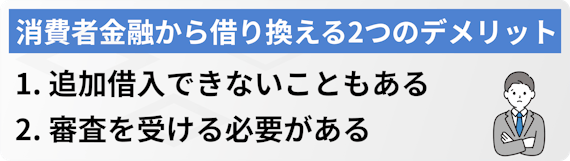 消費者金融から借り換える2つのデメリット

1. 追加借入できないこともある

2. 審査を受ける必要がある